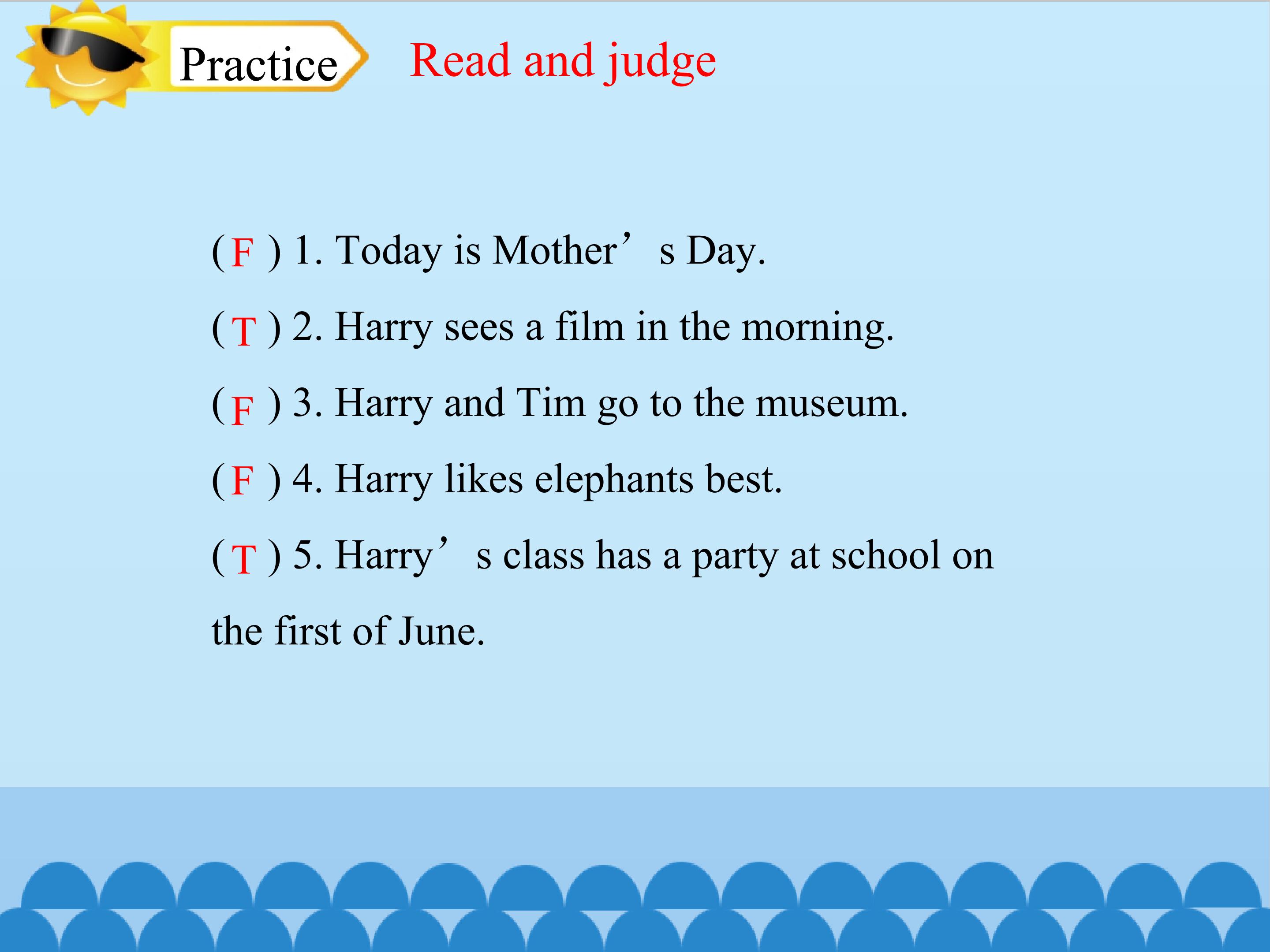 Practice

Read and judge

( F ) 1. Today is Mother's Day.

( T ) 2. Harry sees a film in the morning.

( F ) 3. Harry and Tim go to the museum.

( F ) 4. Harry likes elephants best.

( T ) 5. Harry's class has a party at school on the first of June.